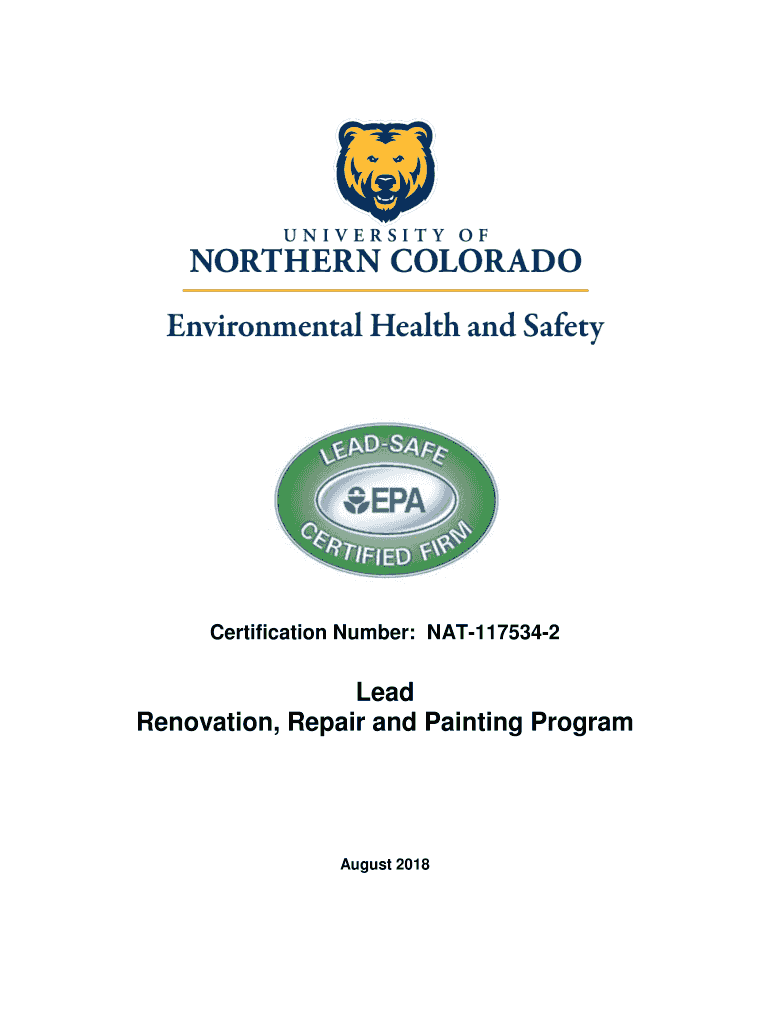 UNIVERSITY OF
NORTHERN COLORADO

Environmental Health and Safety

LEAD-SAFE
EPA
CERTIFIED FIRM

Certification Number: NAT-117534-2

Lead
Renovation, Repair and Painting Program

August 2018